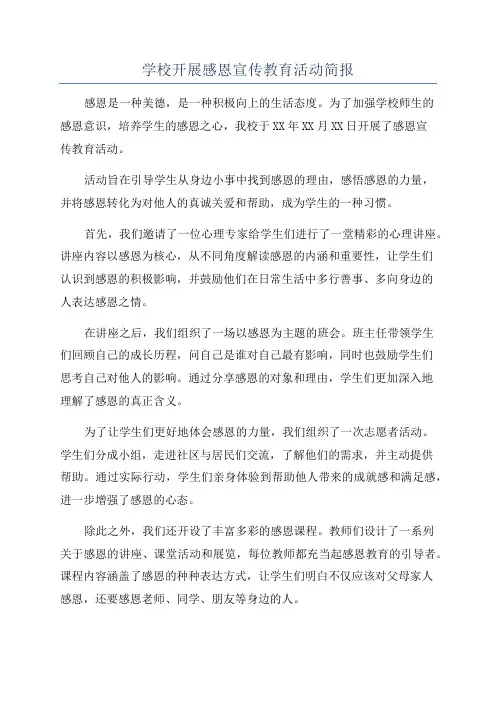 学校开展感恩宣传教育活动简报

感恩是一种美德，是一种积极向上的生活态度。为了加强学校师生的感恩意识，培养学生的感恩之心，我校于XX年XX月XX日开展了感恩宣传教育活动。

活动旨在引导学生从身边小事中找到感恩的理由，感悟感恩的力量，并将感恩转化为对他人的真诚关爱和帮助，成为学生的一种习惯。

首先，我们邀请了一位心理专家给学生们进行了一堂精彩的心理讲座。讲座内容以感恩为核心，从不同角度解读感恩的内涵和重要性，让学生们认识到感恩的积极影响，并鼓励他们在日常生活中多行善事、多向身边的人表达感恩之情。

在讲座之后，我们组织了一场以感恩为主题的班会。班主任带领学生们回顾自己的成长历程，问自己是谁对自己最有影响，同时也鼓励学生们思考自己对他人的影响。通过分享感恩的对象和理由，学生们更加深入地理解了感恩的真正含义。

为了让学生们更好地体会感恩的力量，我们组织了一次志愿者活动。学生们分成小组，走进社区与居民们交流，了解他们的需求，并主动提供帮助。通过实际行动，学生们亲身体验到帮助他人带来的成就感和满足感，进一步增强了感恩的心态。

除此之外，我们还开设了丰富多彩的感恩课程。教师们设计了一系列关于感恩的讲座、课堂活动和展览，每位教师都充当起感恩教育的引导者。课程内容涵盖了感恩的种种表达方式，让学生们明白不仅应该对父母家人感恩，还要感恩老师、同学、朋友等身边的人。